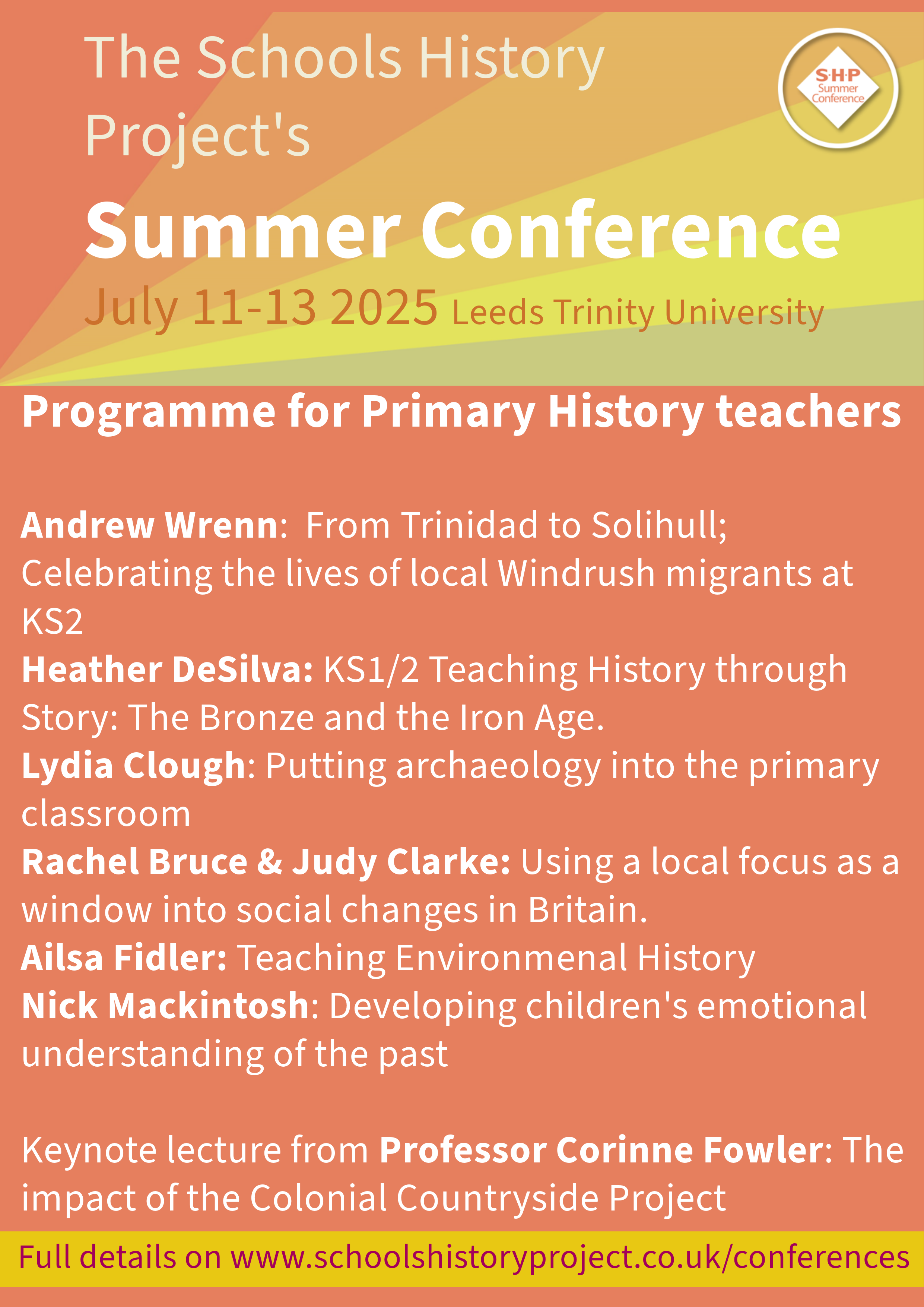 The Schools History Project's

S·H·P
Summer
Conference

Summer Conference

July 11-13 2025 Leeds Trinity University

Programme for Primary History teachers

Andrew Wrenn: From Trinidad to Solihull; Celebrating the lives of local Windrush migrants at KS2
Heather DeSilva: KS1/2 Teaching History through Story: The Bronze and the Iron Age.
Lydia Clough: Putting archaeology into the primary classroom
Rachel Bruce & Judy Clarke: Using a local focus as a window into social changes in Britain.
Ailsa Fidler: Teaching Environmenal History
Nick Mackintosh: Developing children's emotional understanding of the past

Keynote lecture from Professor Corinne Fowler: The impact of the Colonial Countryside Project

Full details on www.schoolshistoryproject.co.uk/conferences